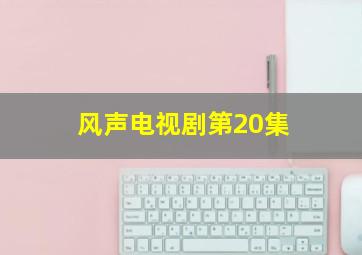 风声电视剧第20集